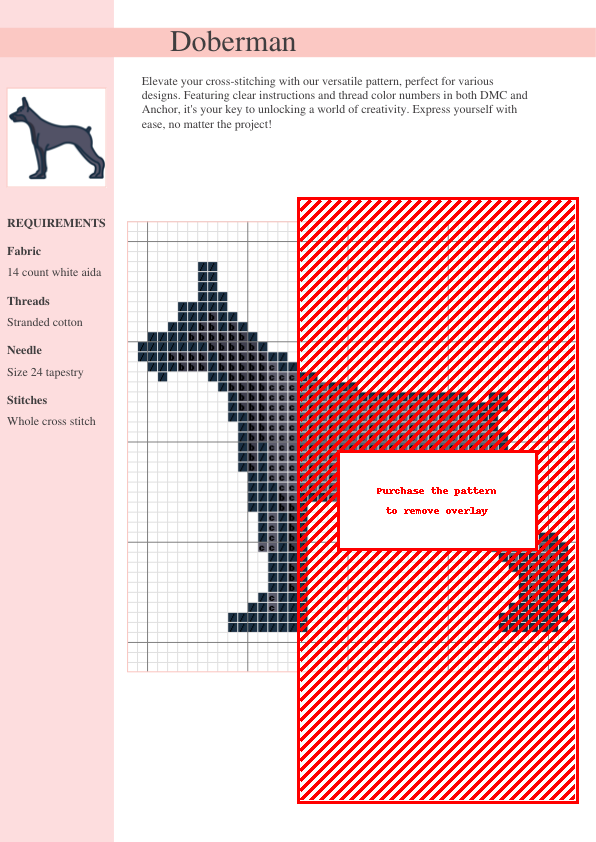 Doberman

Elevate your cross-stitching with our versatile pattern, perfect for various designs. Featuring clear instructions and thread color numbers in both DMC and Anchor, it's your key to unlocking a world of creativity. Express yourself with ease, no matter the project!

REQUIREMENTS

Fabric
14 count white aida

Threads
Stranded cotton

Needle
Size 24 tapestry

Stitches
Whole cross stitch

Purchase the pattern
to remove overlay